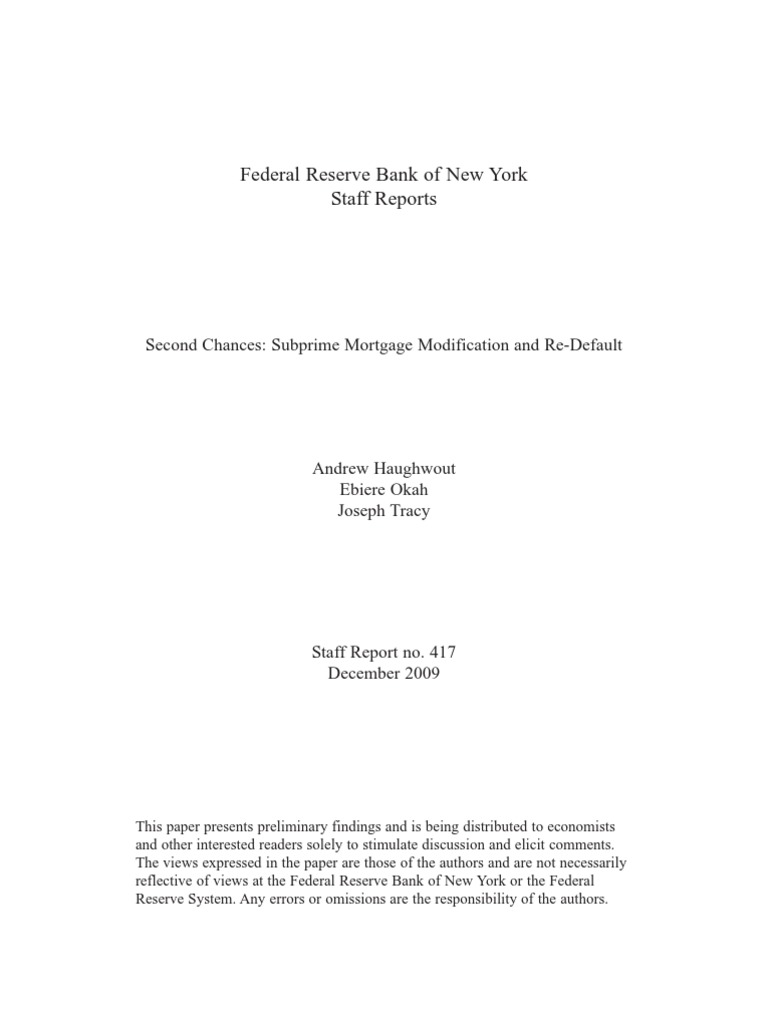 Federal Reserve Bank of New York
Staff Reports

Second Chances: Subprime Mortgage Modification and Re-Default

Andrew Haughwout
Ebiere Okah
Joseph Tracy

Staff Report no. 417
December 2009

This paper presents preliminary findings and is being distributed to economists and other interested readers solely to stimulate discussion and elicit comments. The views expressed in the paper are those of the authors and are not necessarily reflective of views at the Federal Reserve Bank of New York or the Federal Reserve System. Any errors or omissions are the responsibility of the authors.